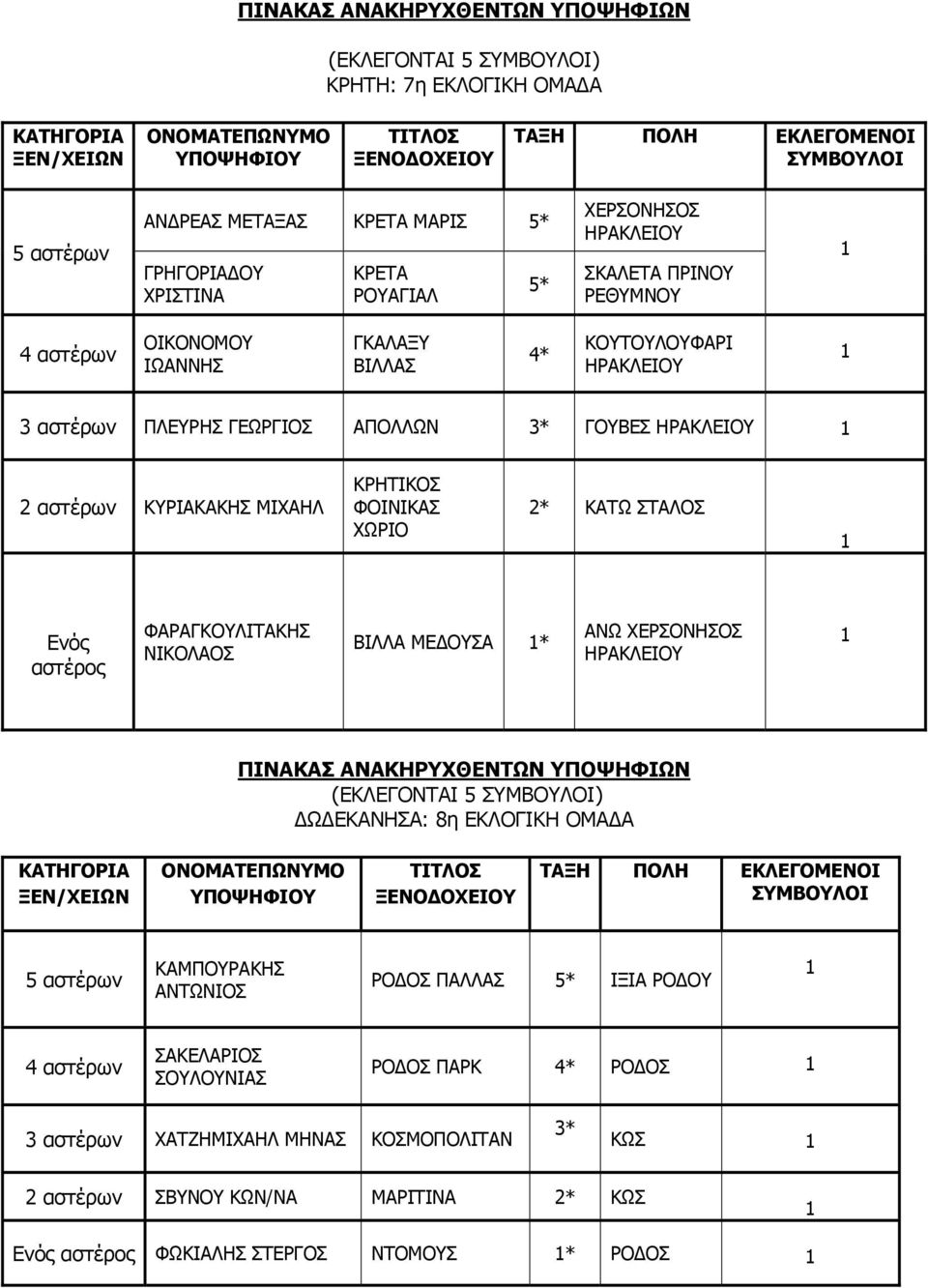 ΠΙΝΑΚΑΣ ΑΝΑΚΗΡΥΧΘΕΝΤΩΝ ΥΠΟΨΗΦΙΩΝ

(ΕΚΛΕΓΟΝΤΑΙ 5 ΣΥΜΒΟΥΛΟΙ)
ΚΡΗΤΗ: 7η ΕΚΛΟΓΙΚΗ ΟΜΑΔΑ

| ΚΑΤΗΓΟΡΙΑ ΞΕΝ/ΧΕΙΩΝ | ΟΝΟΜΑΤΕΠΩΝΥΜΟ ΥΠΟΨΗΦΙΟΥ | ΤΙΤΛΟΣ ΞΕΝΟΔΟΧΕΙΟΥ | ΤΑΞΗ | ΠΟΛΗ | ΕΚΛΕΓΟΜΕΝΟΙ ΣΥΜΒΟΥΛΟΙ |
|---|---|---|---|---|---|
| 5 αστέρων | ΑΝΔΡΕΑΣ ΜΕΤΑΞΑΣ | ΚΡΕΤΑ ΜΑΡΙΣ | 5* | ΧΕΡΣΟΝΗΣΟΣ ΗΡΑΚΛΕΙΟΥ | 1 |
| | ΓΡΗΓΟΡΙΑΔΟΥ ΧΡΙΣΤΙΝΑ | ΚΡΕΤΑ ΡΟΥΑΓΙΑΛ | 5* | ΣΚΑΛΕΤΑ ΠΡΙΝΟΥ ΡΕΘΥΜΝΟΥ | |
| 4 αστέρων | ΟΙΚΟΝΟΜΟΥ ΙΩΑΝΝΗΣ | ΓΚΑΛΑΞΥ ΒΙΛΛΑΣ | 4* | ΚΟΥΤΟΥΛΟΥΦΑΡΙ ΗΡΑΚΛΕΙΟΥ | 1 |
| 3 αστέρων | ΠΛΕΥΡΗΣ ΓΕΩΡΓΙΟΣ | ΑΠΟΛΛΩΝ | 3* | ΓΟΥΒΕΣ ΗΡΑΚΛΕΙΟΥ | 1 |
| 2 αστέρων | ΚΥΡΙΑΚΑΚΗΣ ΜΙΧΑΗΛ | ΚΡΗΤΙΚΟΣ ΦΟΙΝΙΚΑΣ ΧΩΡΙΟ | 2* | ΚΑΤΩ ΣΤΑΛΟΣ | 1 |
| Ενός αστέρος | ΦΑΡΑΓΚΟΥΛΙΤΑΚΗΣ ΝΙΚΟΛΑΟΣ | ΒΙΛΛΑ ΜΕΔΟΥΣΑ | 1* | ΑΝΩ ΧΕΡΣΟΝΗΣΟΣ ΗΡΑΚΛΕΙΟΥ | 1 |

ΠΙΝΑΚΑΣ ΑΝΑΚΗΡΥΧΘΕΝΤΩΝ ΥΠΟΨΗΦΙΩΝ
(ΕΚΛΕΓΟΝΤΑΙ 5 ΣΥΜΒΟΥΛΟΙ)
ΔΩΔΕΚΑΝΗΣΑ: 8η ΕΚΛΟΓΙΚΗ ΟΜΑΔΑ

| ΚΑΤΗΓΟΡΙΑ ΞΕΝ/ΧΕΙΩΝ | ΟΝΟΜΑΤΕΠΩΝΥΜΟ ΥΠΟΨΗΦΙΟΥ | ΤΙΤΛΟΣ ΞΕΝΟΔΟΧΕΙΟΥ | ΤΑΞΗ | ΠΟΛΗ | ΕΚΛΕΓΟΜΕΝΟΙ ΣΥΜΒΟΥΛΟΙ |
|---|---|---|---|---|---|
| 5 αστέρων | ΚΑΜΠΟΥΡΑΚΗΣ ΑΝΤΩΝΙΟΣ | ΡΟΔΟΣ ΠΑΛΛΑΣ | 5* | ΙΞΙΑ ΡΟΔΟΥ | 1 |
| 4 αστέρων | ΣΑΚΕΛΑΡΙΟΣ ΣΟΥΛΟΥΝΙΑΣ | ΡΟΔΟΣ ΠΑΡΚ | 4* | ΡΟΔΟΣ | 1 |
| 3 αστέρων | ΧΑΤΖΗΜΙΧΑΗΛ ΜΗΝΑΣ | ΚΟΣΜΟΠΟΛΙΤΑΝ | 3* | ΚΩΣ | 1 |
| 2 αστέρων | ΣΒΥΝΟΥ ΚΩΝ/ΝΑ | ΜΑΡΙΤΙΝΑ | 2* | ΚΩΣ | 1 |
| Ενός αστέρος | ΦΩΚΙΑΛΗΣ ΣΤΕΡΓΟΣ | ΝΤΟΜΟΥΣ | 1* | ΡΟΔΟΣ | 1 |